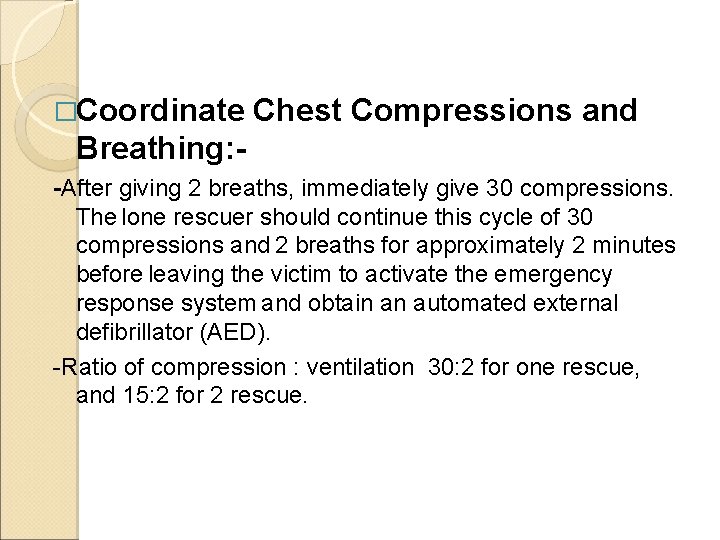 □Coordinate Chest Compressions and Breathing:-

-After giving 2 breaths, immediately give 30 compressions. The lone rescuer should continue this cycle of 30 compressions and 2 breaths for approximately 2 minutes before leaving the victim to activate the emergency response system and obtain an automated external defibrillator (AED).

-Ratio of compression : ventilation 30:2 for one rescue, and 15:2 for 2 rescue.